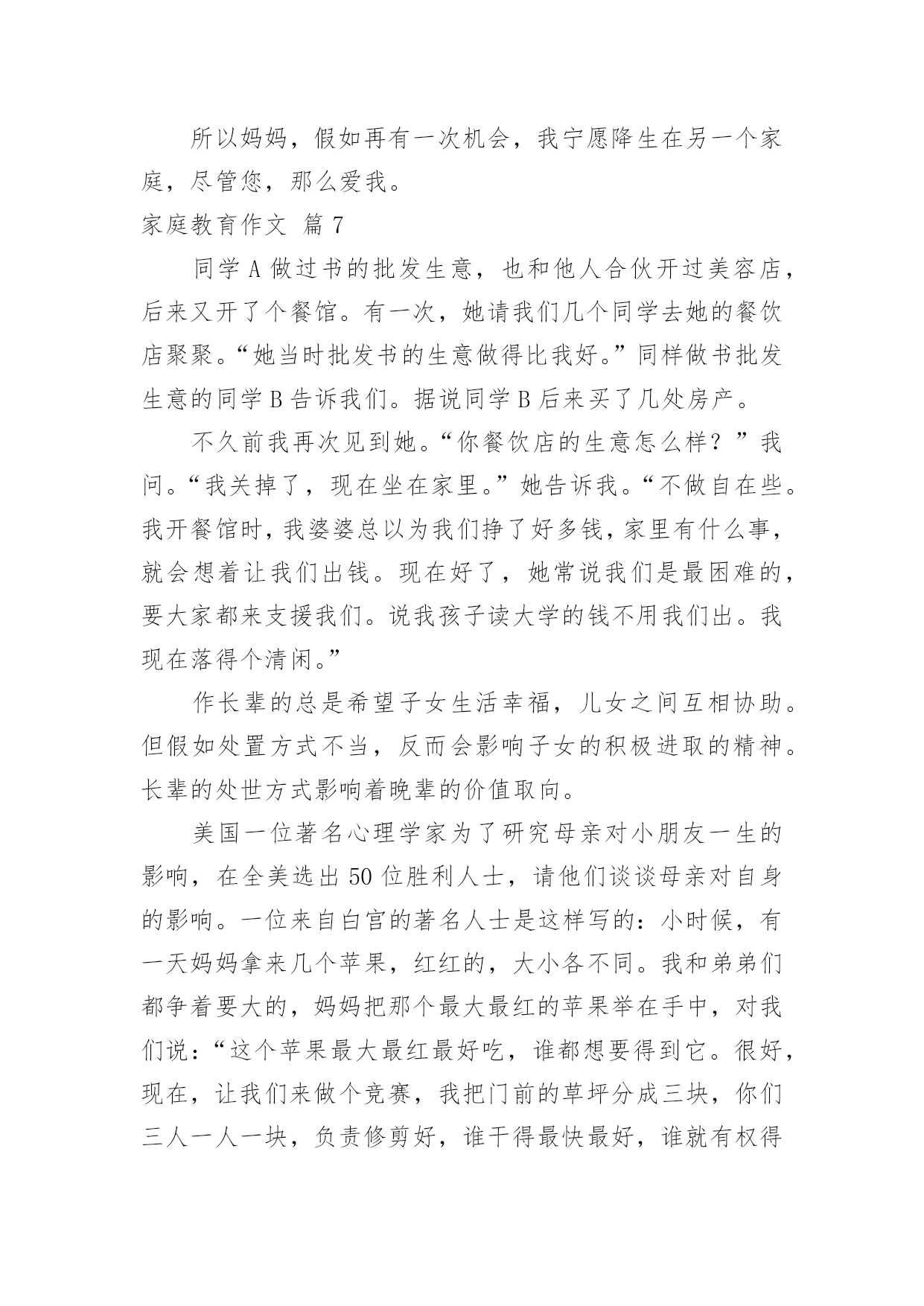 所以妈妈，假如再有一次机会，我宁愿降生在另一个家庭，尽管您，那么爱我。

家庭教育作文 篇 7

同学 A 做过书的批发生意，也和他人合伙开过美容店，后来又开了个餐馆。有一次，她请我们几个同学去她的餐饮店聚聚。“她当时批发书的生意做得比我好。”同样做书批发生意的同学 B 告诉我们。据说同学 B 后来买了几处房产。

不久前我再次见到她。“你餐饮店的生意怎么样？”我问。“我关掉了，现在坐在家里。”她告诉我。“不做自在些。我开餐馆时，我婆婆总以为我们挣了好多钱，家里有什么事，就会想着让我们出钱。现在好了，她常说我们是最困难的，要大家都来支援我们。说我孩子读大学的钱不用我们出。我现在落得个清闲。”

作长辈的总是希望子女生活幸福，儿女之间互相协助。但假如处置方式不当，反而会影响子女的积极进取的精神。长辈的处世方式影响着晚辈的价值取向。

美国一位著名心理学家为了研究母亲对小朋友一生的影响，在全美选出 50 位胜利人士，请他们谈谈母亲对自身的影响。一位来自白宫的著名人士是这样写的：小时候，有一天妈妈拿来几个苹果，红红的，大小各不同。我和弟弟们都争着要大的，妈妈把那个最大最红的苹果举在手中，对我们说：“这个苹果最大最红最好吃，谁都想要得到它。很好，现在，让我们来做个竞赛，我把门前的草坪分成三块，你们三人一人一块，负责修剪好，谁干得最快最好，谁就有权得